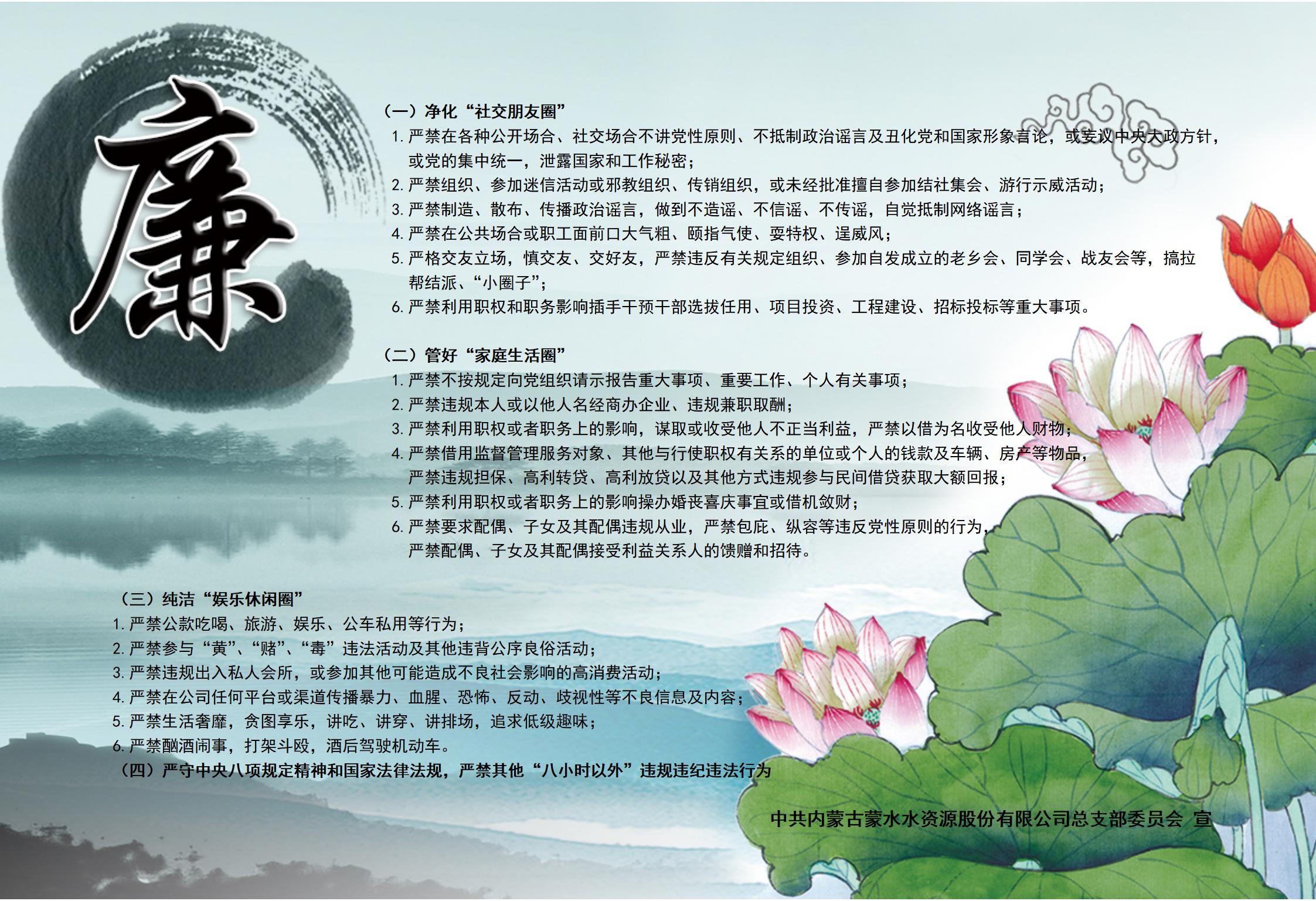 廉

（一）净化“社交朋友圈”
1.严禁在各种公开场合、社交场合不讲党性原则、不抵制政治谣言及丑化党和国家形象言论，或妄议中央大政方针，或党的集中统一，泄露国家和工作秘密；
2.严禁组织、参加迷信活动或邪教组织、传销组织，或未经批准擅自参加结社集会、游行示威活动；
3.严禁制造、散布、传播政治谣言，做到不造谣、不信谣、不传谣，自觉抵制网络谣言；
4.严禁在公共场合或职工面前口大气粗、颐指气使、耍特权、逞威风；
5.严格交友立场，慎交友、交好友，严禁违反有关规定组织、参加自发成立的老乡会、同学会、战友会等，搞拉帮结派、“小圈子”；
6.严禁利用职权和职务影响插手干预干部选拔任用、项目投资、工程建设、招标投标等重大事项。

（二）管好“家庭生活圈”
1.严禁不按规定向党组织请示报告重大事项、重要工作、个人有关事项；
2.严禁违规本人或以他人名经商办企业、违规兼职取酬；
3.严禁利用职权或者职务上的影响，谋取或收受他人不正当利益，严禁以借为名收受他人财物；
4.严禁借用监督管理服务对象、其他与行使职权有关系的单位或个人的钱款及车辆、房产等物品，严禁违规担保、高利转贷、高利放贷以及其他方式违规参与民间借贷获取大额回报；
5.严禁利用职权或者职务上的影响操办婚丧喜庆事宜或借机敛财；
6.严禁要求配偶、子女及其配偶违规从业，严禁包庇、纵容等违反党性原则的行为，严禁配偶、子女及其配偶接受利益关系人的馈赠和招待。

（三）纯洁“娱乐休闲圈”
1.严禁公款吃喝、旅游、娱乐、公车私用等行为；
2.严禁参与“黄”、“赌”、“毒”违法活动及其他违背公序良俗活动；
3.严禁违规出入私人会所，或参加其他可能造成不良社会影响的高消费活动；
4.严禁在公司任何平台或渠道传播暴力、血腥、恐怖、反动、歧视性等不良信息及内容；
5.严禁生活奢靡，贪图享乐，讲吃、讲穿、讲排场，追求低级趣味；
6.严禁酗酒闹事，打架斗殴，酒后驾驶机动车。
（四）严守中央八项规定精神和国家法律法规，严禁其他“八小时以外”违规违纪违法行为

中共内蒙古蒙水水资源股份有限公司总支部委员会 宣